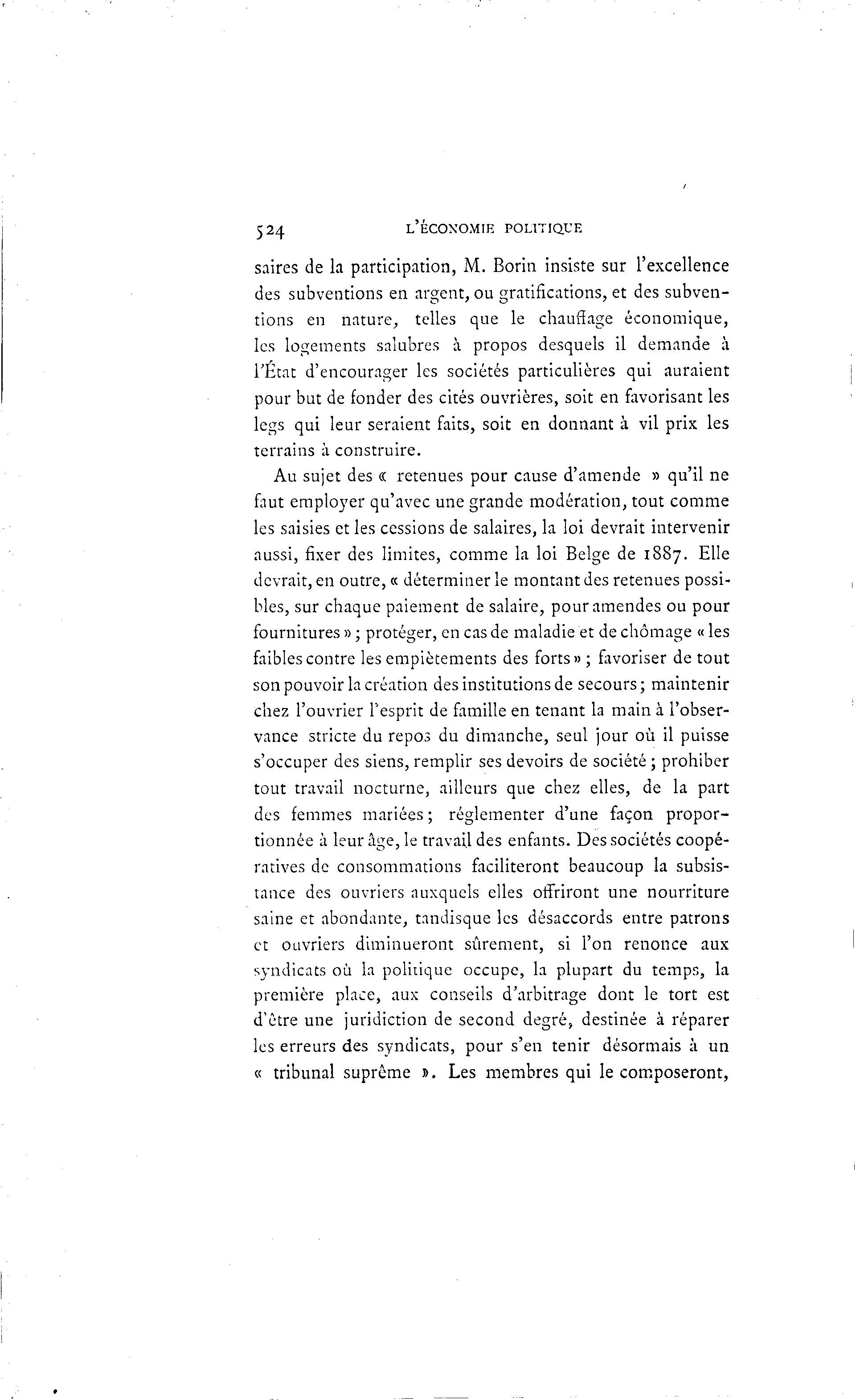 524 L'ÉCONOMIE POLITIQUE

saires de la participation, M. Borin insiste sur l'excellence des subventions en argent, ou gratifications, et des subventions en nature, telles que le chauffage économique, les logements salubres à propos desquels il demande à l'État d'encourager les sociétés particulières qui auraient pour but de fonder des cités ouvrières, soit en favorisant les legs qui leur seraient faits, soit en donnant à vil prix les terrains à construire.

Au sujet des « retenues pour cause d'amende » qu'il ne faut employer qu'avec une grande modération, tout comme les saisies et les cessions de salaires, la loi devrait intervenir aussi, fixer des limites, comme la loi Belge de 1887. Elle devrait, en outre, « déterminer le montant des retenues possibles, sur chaque paiement de salaire, pour amendes ou pour fournitures » ; protéger, en cas de maladie et de chômage « les faibles contre les empiètements des forts » ; favoriser de tout son pouvoir la création des institutions de secours ; maintenir chez l'ouvrier l'esprit de famille en tenant la main à l'observance stricte du repos du dimanche, seul jour où il puisse s'occuper des siens, remplir ses devoirs de société ; prohiber tout travail nocturne, ailleurs que chez elles, de la part des femmes mariées ; réglementer d'une façon proportionnée à leur âge, le travail des enfants. Des sociétés coopératives de consommations faciliteront beaucoup la subsistance des ouvriers auxquels elles offriront une nourriture saine et abondante, tandisque les désaccords entre patrons et ouvriers diminueront sûrement, si l'on renonce aux syndicats où la politique occupe, la plupart du temps, la première place, aux conseils d'arbitrage dont le tort est d'être une juridiction de second degré, destinée à réparer les erreurs des syndicats, pour s'en tenir désormais à un « tribunal suprême ». Les membres qui le composeront,